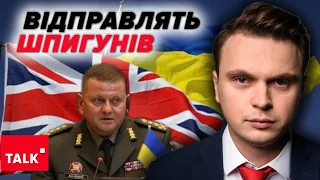 ВІДПРАВЛЯТЬ
ШПИГУНІВ

TALK